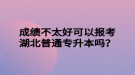 成绩不太好可以报考湖北普通专升本吗?